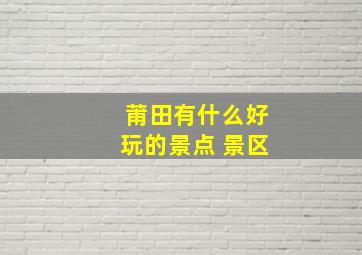 莆田有什么好玩的景点 景区